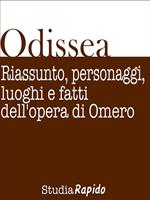 Odissea

Riassunto, personaggi, luoghi e fatti dell'opera di Omero

StudiaRapido